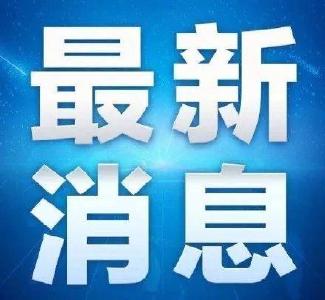 最新
消息